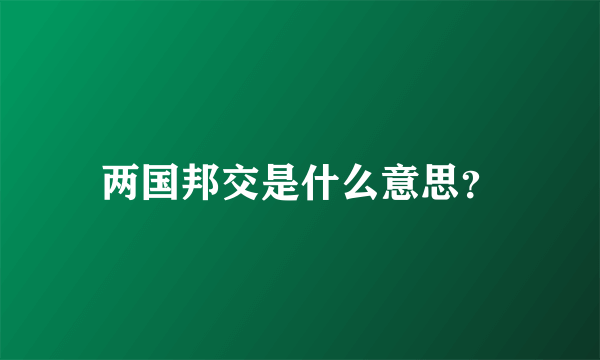 两国邦交是什么意思?